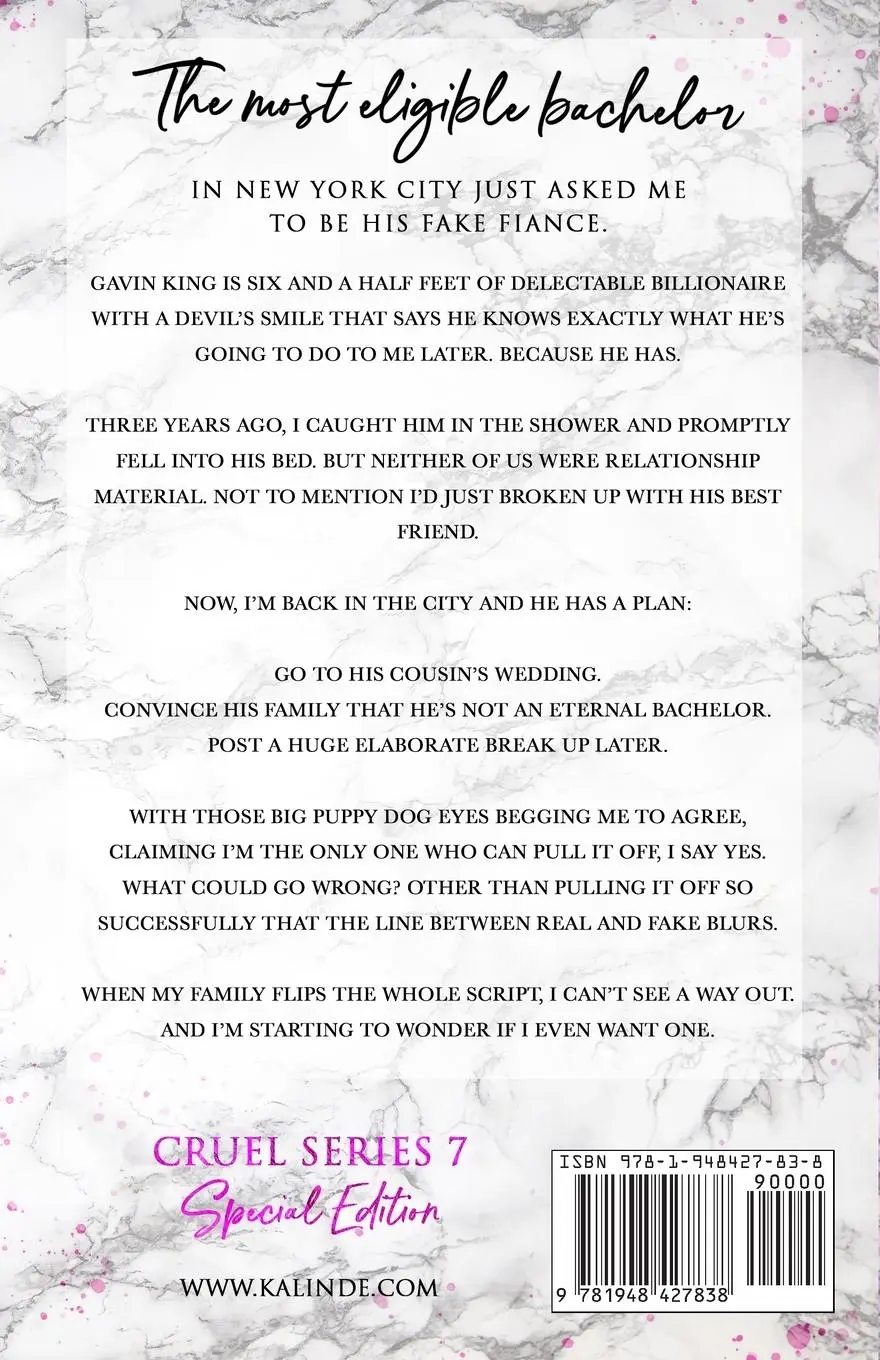 The most eligible bachelor

IN NEW YORK CITY JUST ASKED ME TO BE HIS FAKE FIANCE.

GAVIN KING IS SIX AND A HALF FEET OF DELECTABLE BILLIONAIRE WITH A DEVIL'S SMILE THAT SAYS HE KNOWS EXACTLY WHAT HE'S GOING TO DO TO ME LATER. BECAUSE HE HAS.

THREE YEARS AGO, I CAUGHT HIM IN THE SHOWER AND PROMPTLY FELL INTO HIS BED. BUT NEITHER OF US WERE RELATIONSHIP MATERIAL. NOT TO MENTION I'D JUST BROKEN UP WITH HIS BEST FRIEND.

NOW, I'M BACK IN THE CITY AND HE HAS A PLAN:

GO TO HIS COUSIN'S WEDDING.
CONVINCE HIS FAMILY THAT HE'S NOT AN ETERNAL BACHELOR.
POST A HUGE ELABORATE BREAK UP LATER.

WITH THOSE BIG PUPPY DOG EYES BEGGING ME TO AGREE, CLAIMING I'M THE ONLY ONE WHO CAN PULL IT OFF, I SAY YES. WHAT COULD GO WRONG? OTHER THAN PULLING IT OFF SO SUCCESSFULLY THAT THE LINE BETWEEN REAL AND FAKE BLURS.

WHEN MY FAMILY FLIPS THE WHOLE SCRIPT, I CAN'T SEE A WAY OUT. AND I'M STARTING TO WONDER IF I EVEN WANT ONE.

CRUEL SERIES 7
Special Edition

WWW.KALINDE.COM

ISBN 978-1-948427-83-8
90000
9 781948 427838